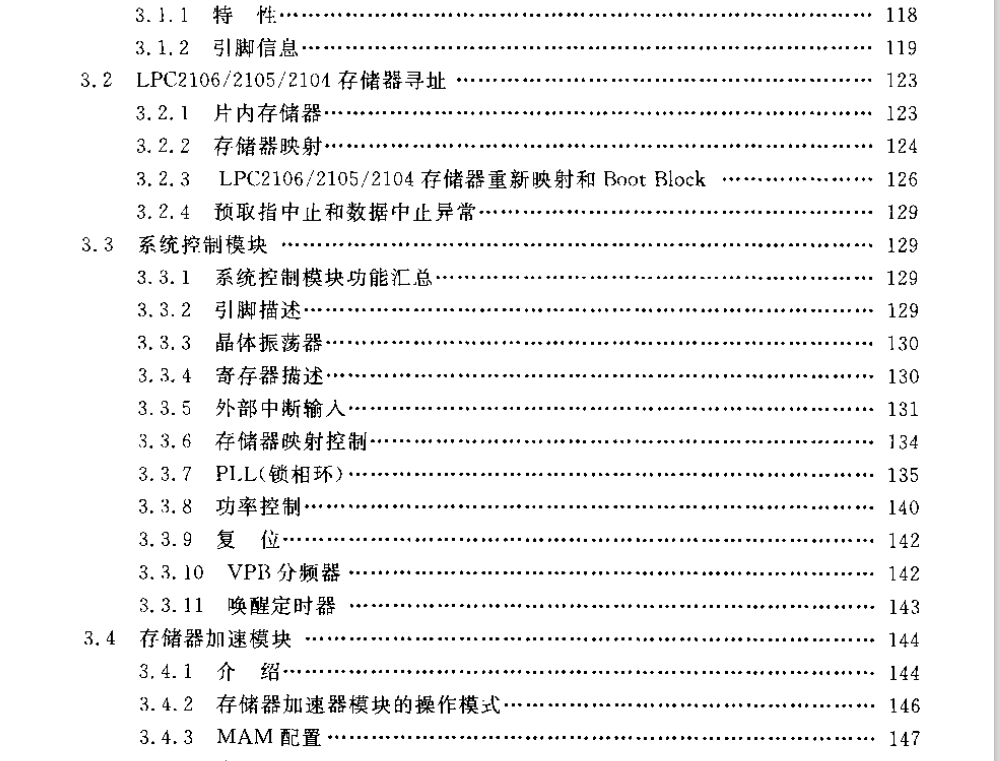 3.1.1 特 性 …… 118
3.1.2 引脚信息 …… 119
3.2 LPC2106/2105/2104 存储器寻址 …… 123
3.2.1 片内存储器 …… 123
3.2.2 存储器映射 …… 124
3.2.3 LPC2106/2105/2104 存储器重新映射和 Boot Block …… 126
3.2.4 预取指中止和数据中止异常 …… 129
3.3 系统控制模块 …… 129
3.3.1 系统控制模块功能汇总 …… 129
3.3.2 引脚描述 …… 129
3.3.3 晶体振荡器 …… 130
3.3.4 寄存器描述 …… 130
3.3.5 外部中断输入 …… 131
3.3.6 存储器映射控制 …… 134
3.3.7 PLL(锁相环) …… 135
3.3.8 功率控制 …… 140
3.3.9 复 位 …… 142
3.3.10 VPB 分频器 …… 142
3.3.11 唤醒定时器 …… 143
3.4 存储器加速模块 …… 144
3.4.1 介 绍 …… 144
3.4.2 存储器加速器模块的操作模式 …… 146
3.4.3 MAM 配置 …… 147